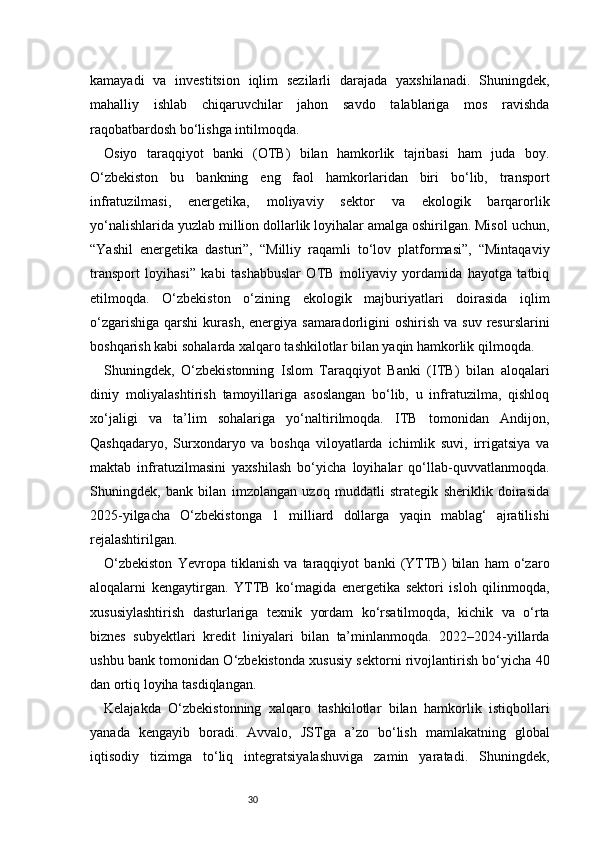 kamayadi va investitsion iqlim sezilarli darajada yaxshilanadi. Shuningdek, mahalliy ishlab chiqaruvchilar jahon savdo talablariga mos ravishda raqobatbardosh bo‘lishga intilmoqda.

Osiyo taraqqiyot banki (OTB) bilan hamkorlik tajribasi ham juda boy. O‘zbekiston bu bankning eng faol hamkorlaridan biri bo‘lib, transport infratuzilmasi, energetika, moliyaviy sektor va ekologik barqarorlik yo‘nalishlarida yuzlab million dollarlik loyihalar amalga oshirilgan. Misol uchun, “Yashil energetika dasturi”, “Milliy raqamli to‘lov platformasi”, “Mintaqaviy transport loyihasi” kabi tashabbuslar OTB moliyaviy yordamida hayotga tatbiq etilmoqda. O‘zbekiston o‘zining ekologik majburiyatlari doirasida iqlim o‘zgarishiga qarshi kurash, energiya samaradorligini oshirish va suv resurslarini boshqarish kabi sohalarda xalqaro tashkilotlar bilan yaqin hamkorlik qilmoqda.

Shuningdek, O‘zbekistonning Islom Taraqqiyot Banki (ITB) bilan aloqalari diniy moliyalashtirish tamoyillariga asoslangan bo‘lib, u infratuzilma, qishloq xo‘jaligi va ta’lim sohalariga yo‘naltirilmoqda. ITB tomonidan Andijon, Qashqadaryo, Surxondaryo va boshqa viloyatlarda ichimlik suvi, irrigatsiya va maktab infratuzilmasini yaxshilash bo‘yicha loyihalar qo‘llab-quvvatlanmoqda. Shuningdek, bank bilan imzolangan uzoq muddatli strategik sheriklik doirasida 2025-yilgacha O‘zbekistonga 1 milliard dollarga yaqin mablag‘ ajratilishi rejalashtirilgan.

O‘zbekiston Yevropa tiklanish va taraqqiyot banki (YTTB) bilan ham o‘zaro aloqalarni kengaytirgan. YTTB ko‘magida energetika sektori isloh qilinmoqda, xususiylashtirish dasturlariga texnik yordam ko‘rsatilmoqda, kichik va o‘rta biznes subyektlari kredit liniyalari bilan ta’minlanmoqda. 2022–2024-yillarda ushbu bank tomonidan O‘zbekistonda xususiy sektorni rivojlantirish bo‘yicha 40 dan ortiq loyiha tasdiqlangan.

Kelajakda O‘zbekistonning xalqaro tashkilotlar bilan hamkorlik istiqbollari yanada kengayib boradi. Avvalo, JSTga a’zo bo‘lish mamlakatning global iqtisodiy tizimga to‘liq integratsiyalashuviga zamin yaratadi. Shuningdek,

30